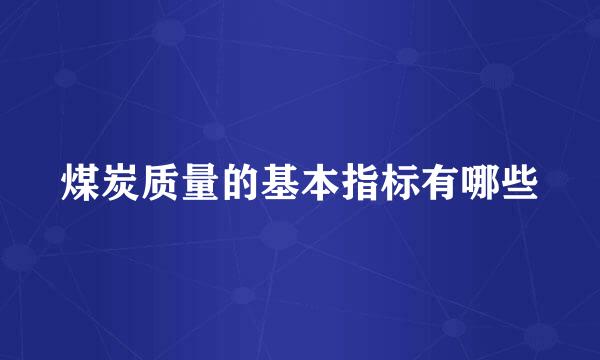 煤炭质量的基本指标有哪些